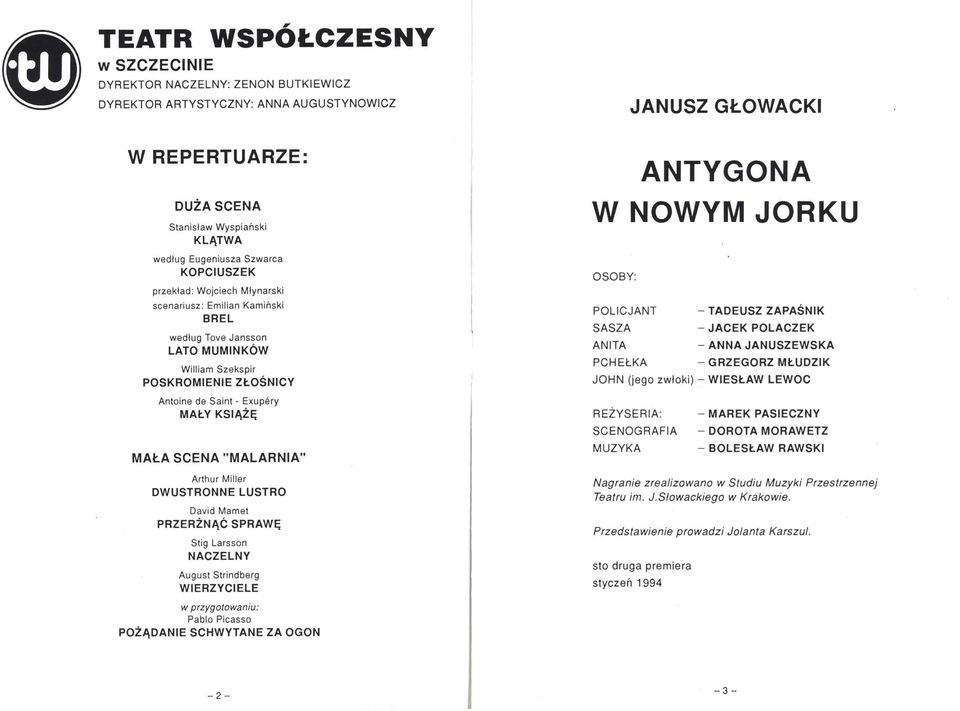 tw

TEATR WSPÓŁCZESNY
w SZCZECINIE
DYREKTOR NACZELNY: ZENON BUTKIEWICZ
DYREKTOR ARTYSTYCZNY: ANNA AUGUSTYNOWICZ

W REPERTUARZE:

DUŻA SCENA

Stanisław Wyspiański
KLĄTWA

według Eugeniusza Szwarca
KOPCIUSZEK

przekład: Wojciech Młynarski
scenariusz: Emilian Kamiński
BREL

według Tove Jansson
LATO MUMINKÓW

William Szekspir
POSKROMIENIE ZŁOŚNICY

Antoine de Saint - Exupéry
MAŁY KSIĄŻĘ

MAŁA SCENA "MALARNIA"

Arthur Miller
DWUSTRONNE LUSTRO

David Mamet
PRZERŻNĄĆ SPRAWĘ

Stig Larsson
NACZELNY

August Strindberg
WIERZYCIELE

w przygotowaniu:
Pablo Picasso
POŻĄDANIE SCHWYTANE ZA OGON

– 2 –

JANUSZ GŁOWACKI

ANTYGONA
W NOWYM JORKU

OSOBY:

POLICJANT – TADEUSZ ZAPAŚNIK
SASZA – JACEK POLACZEK
ANITA – ANNA JANUSZEWSKA
PCHEŁKA – GRZEGORZ MŁUDZIK
JOHN (jego zwłoki) – WIESŁAW LEWOC

REŻYSERIA: – MAREK PASIECZNY
SCENOGRAFIA – DOROTA MORAWETZ
MUZYKA – BOLESŁAW RAWSKI

Nagranie zrealizowano w Studiu Muzyki Przestrzennej Teatru im. J.Słowackiego w Krakowie.

Przedstawienie prowadzi Jolanta Karszul.

sto druga premiera
styczeń 1994

– 3 –